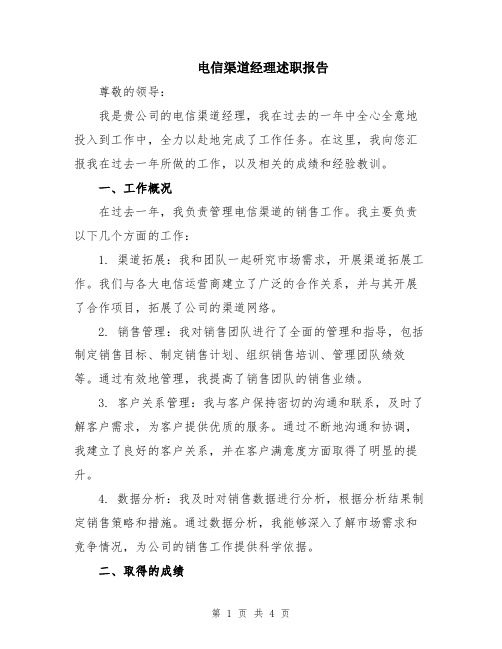 电信渠道经理述职报告

尊敬的领导：

我是贵公司的电信渠道经理，我在过去的一年中全心全意地投入到工作中，全力以赴地完成了工作任务。在这里，我向您汇报我在过去一年所做的工作，以及相关的成绩和经验教训。

一、工作概况

在过去一年，我负责管理电信渠道的销售工作。我主要负责以下几个方面的工作：

1. 渠道拓展：我和团队一起研究市场需求，开展渠道拓展工作。我们与各大电信运营商建立了广泛的合作关系，并与其开展了合作项目，拓展了公司的渠道网络。

2. 销售管理：我对销售团队进行了全面的管理和指导，包括制定销售目标、制定销售计划、组织销售培训、管理团队绩效等。通过有效地管理，我提高了销售团队的销售业绩。

3. 客户关系管理：我与客户保持密切的沟通和联系，及时了解客户需求，为客户提供优质的服务。通过不断地沟通和协调，我建立了良好的客户关系，并在客户满意度方面取得了明显的提升。

4. 数据分析：我及时对销售数据进行分析，根据分析结果制定销售策略和措施。通过数据分析，我能够深入了解市场需求和竞争情况，为公司的销售工作提供科学依据。

二、取得的成绩

第 1 页 共 4 页